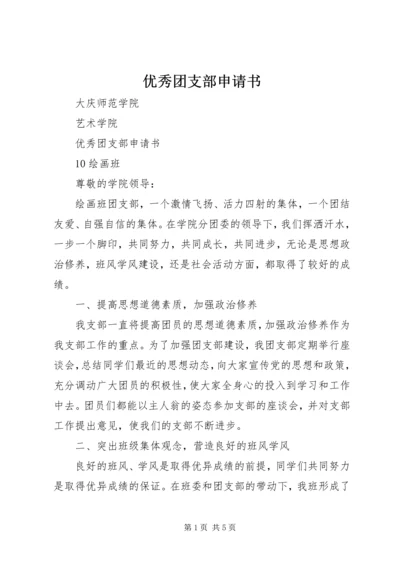 优秀团支部申请书

大庆师范学院

艺术学院

优秀团支部申请书

10绘画班

尊敬的学院领导：

绘画班团支部，一个激情飞扬、活力四射的集体，一个团结友爱、自强自信的集体。在学院分团委的领导下，我们挥洒汗水，一步一个脚印，共同努力，共同成长，共同进步，无论是思想政治修养，班风学风建设，还是社会活动方面，都取得了较好的成绩。

一、提高思想道德素质，加强政治修养

我支部一直将提高团员的思想道德素质，加强政治修养作为我支部工作的重点。为了加强团支部建设，我团支部定期举行座谈会，总结同学们最近的思想动态，向大家宣传党的思想和政策，充分调动广大团员的积极性，使大家全身心的投入到学习和工作中去。团员们都能以主人翁的姿态参加支部的座谈会，并对支部工作提出意见，使我们的支部不断进步。

二、突出班级集体观念，营造良好的班风学风

良好的班风、学风是取得优异成绩的前提，同学们共同努力是取得优异成绩的保证。在班委和团支部的带动下，我班形成了

第1页 共5页